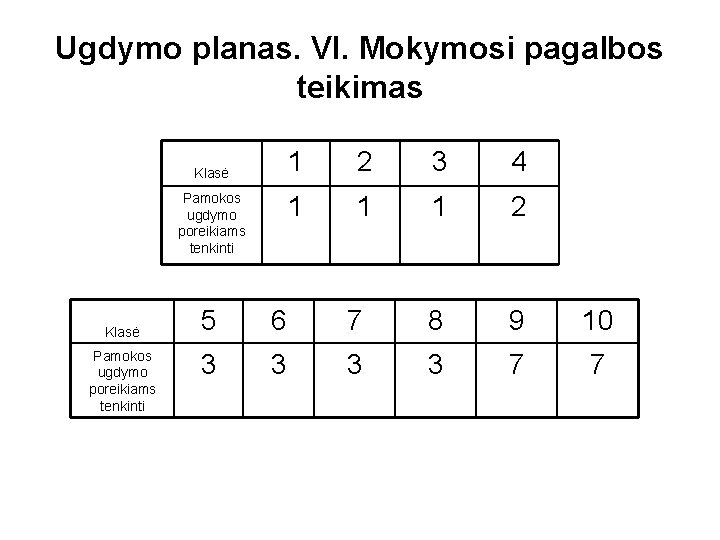 Ugdymo planas. VI. Mokymosi pagalbos teikimas

| Klasė | 1 | 2 | 3 | 4 |
|---|---|---|---|---|
| Pamokos ugdymo poreikiams tenkinti | 1 | 1 | 1 | 2 |

| Klasė | 5 | 6 | 7 | 8 | 9 | 10 |
|---|---|---|---|---|---|---|
| Pamokos ugdymo poreikiams tenkinti | 3 | 3 | 3 | 3 | 7 | 7 |